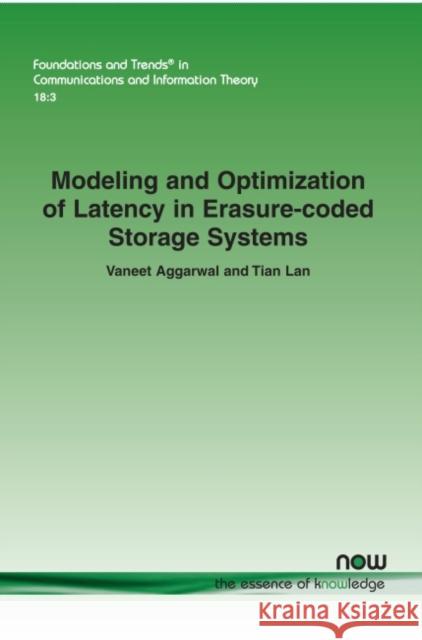 Foundations and Trends® in Communications and Information Theory
18:3

Modeling and Optimization of Latency in Erasure-coded Storage Systems

Vaneet Aggarwal and Tian Lan

now
the essence of knowledge

Kraina Książek